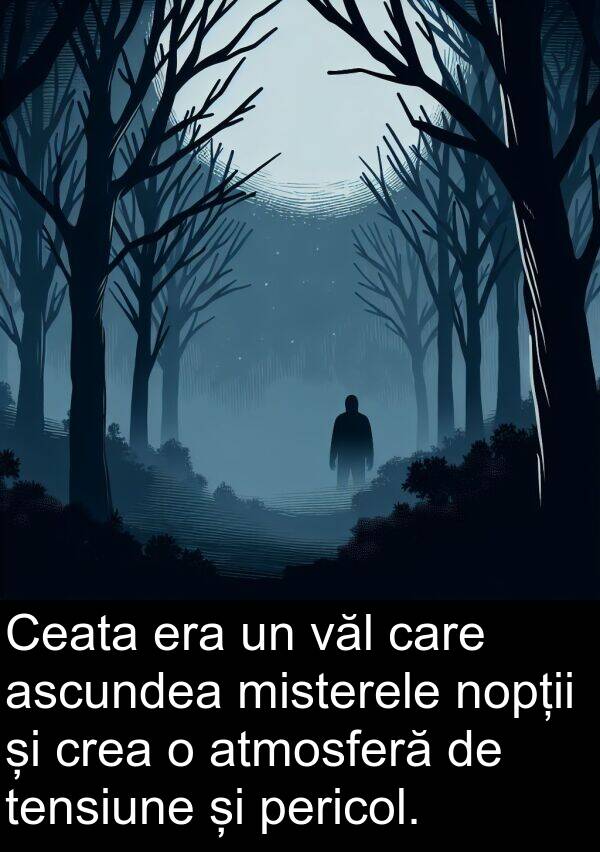 Ceata era un văl care ascundea misterele nopții și crea o atmosferă de tensiune și pericol.